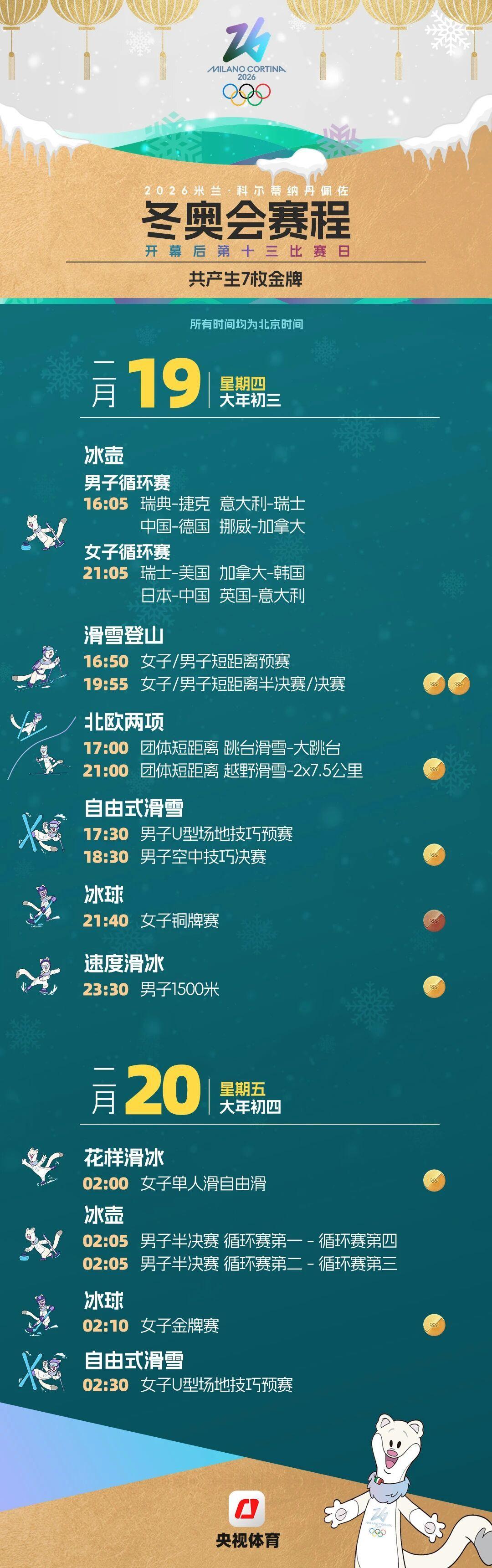 MILANO CORTINA
2026

2026米兰·科尔蒂纳丹佩佐
冬奥会赛程
开幕后第十三比赛日
共产生7枚金牌

所有时间均为北京时间

二月 19 星期四 大年初三

冰壶
男子循环赛
16:05 瑞典-捷克 意大利-瑞士
中国-德国 挪威-加拿大
女子循环赛
21:05 瑞士-美国 加拿大-韩国
日本-中国 英国-意大利

滑雪登山
16:50 女子/男子短距离预赛
19:55 女子/男子短距离半决赛/决赛

北欧两项
17:00 团体短距离 跳台滑雪-大跳台
21:00 团体短距离 越野滑雪-2x7.5公里

自由式滑雪
17:30 男子U型场地技巧预赛
18:30 男子空中技巧决赛

冰球
21:40 女子铜牌赛

速度滑冰
23:30 男子1500米

二月 20 星期五 大年初四

花样滑冰
02:00 女子单人滑自由滑

冰壶
02:05 男子半决赛 循环赛第一 - 循环赛第四
02:05 男子半决赛 循环赛第二 - 循环赛第三

冰球
02:10 女子金牌赛

自由式滑雪
02:30 女子U型场地技巧预赛

央视体育